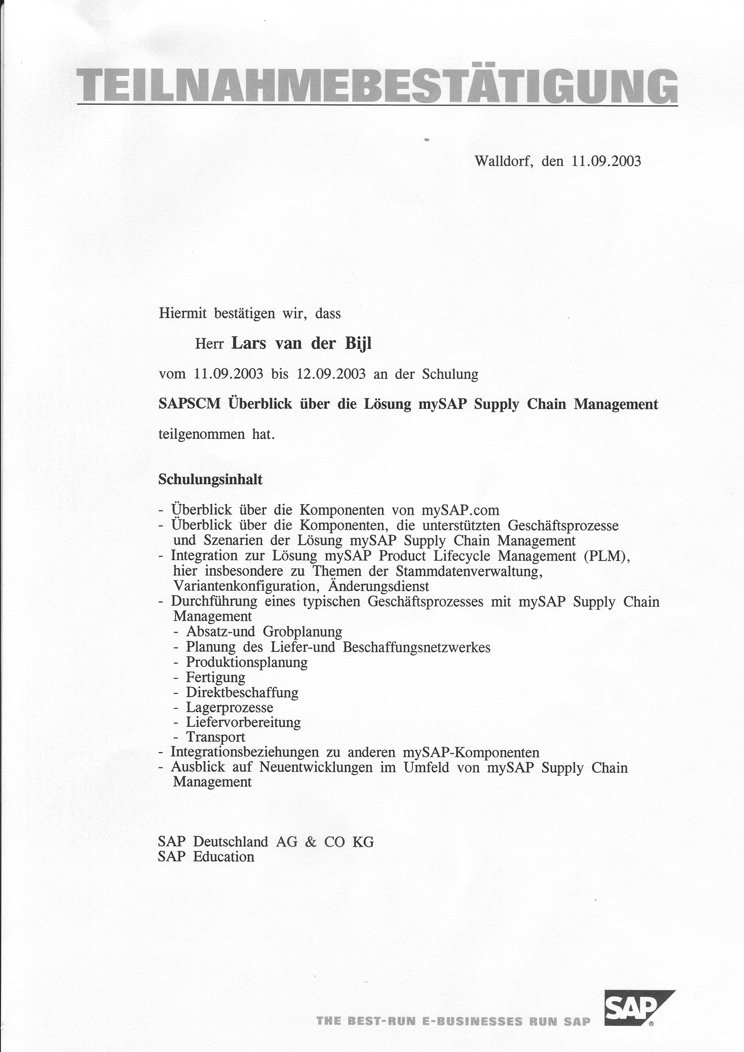 TEILNAHMEBESTÄTIGUNG

Walldorf, den 11.09.2003

Hiermit bestätigen wir, dass

Herr Lars van der Bijl

vom 11.09.2003 bis 12.09.2003 an der Schulung

SAPSCM Überblick über die Lösung mySAP Supply Chain Management

teilgenommen hat.

Schulungsinhalt

- Überblick über die Komponenten von mySAP.com
- Überblick über die Komponenten, die unterstützten Geschäftsprozesse und Szenarien der Lösung mySAP Supply Chain Management
- Integration zur Lösung mySAP Product Lifecycle Management (PLM), hier insbesondere zu Themen der Stammdatenverwaltung, Variantenkonfiguration, Änderungsdienst
- Durchführung eines typischen Geschäftsprozesses mit mySAP Supply Chain Management
  - Absatz-und Grobplanung
  - Planung des Liefer-und Beschaffungsnetzwerkes
  - Produktionsplanung
  - Fertigung
  - Direktbeschaffung
  - Lagerprozesse
  - Liefervorbereitung
  - Transport
- Integrationsbeziehungen zu anderen mySAP-Komponenten
- Ausblick auf Neuentwicklungen im Umfeld von mySAP Supply Chain Management

SAP Deutschland AG & CO KG
SAP Education

THE BEST-RUN E-BUSINESSES RUN SAP

SAP